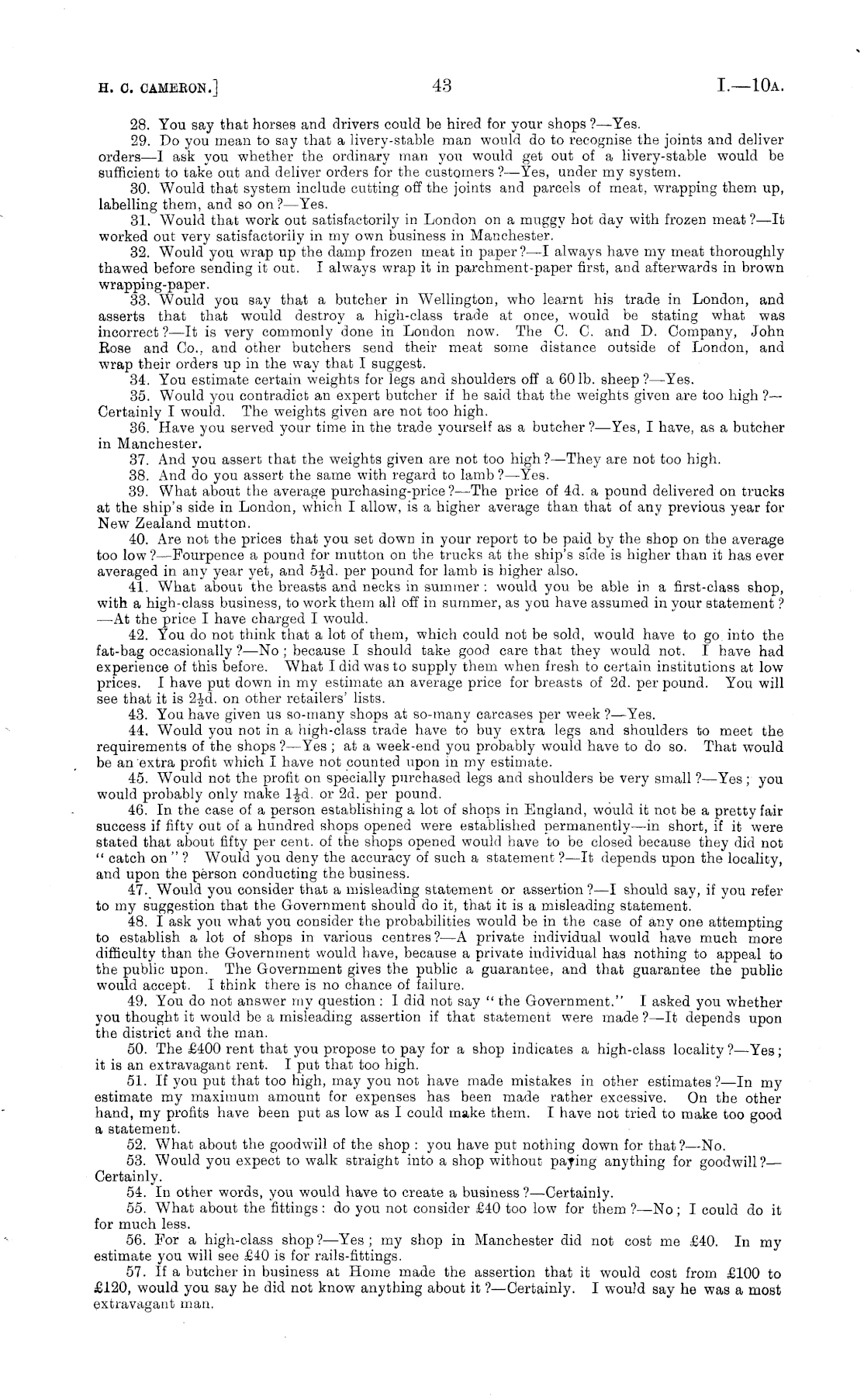 H. C. CAMERON.] 43 I.—10A.

28. You say that horses and drivers could be hired for your shops?—Yes.

29. Do you mean to say that a livery-stable man would do to recognise the joints and deliver orders—I ask you whether the ordinary man you would get out of a livery-stable would be sufficient to take out and deliver orders for the customers?—Yes, under my system.

30. Would that system include cutting off the joints and parcels of meat, wrapping them up, labelling them, and so on?—Yes.

31. Would that work out satisfactorily in London on a muggy hot day with frozen meat?—It worked out very satisfactorily in my own business in Manchester.

32. Would you wrap up the damp frozen meat in paper?—I always have my meat thoroughly thawed before sending it out. I always wrap it in parchment-paper first, and afterwards in brown wrapping-paper.

33. Would you say that a butcher in Wellington, who learnt his trade in London, and asserts that that would destroy a high-class trade at once, would be stating what was incorrect?—It is very commonly done in London now. The C. C. and D. Company, John Rose and Co., and other butchers send their meat some distance outside of London, and wrap their orders up in the way that I suggest.

34. You estimate certain weights for legs and shoulders off a 60 lb. sheep?—Yes.

35. Would you contradict an expert butcher if he said that the weights given are too high?—Certainly I would. The weights given are not too high.

36. Have you served your time in the trade yourself as a butcher?—Yes, I have, as a butcher in Manchester.

37. And you assert that the weights given are not too high?—They are not too high.

38. And do you assert the same with regard to lamb?—Yes.

39. What about the average purchasing-price?—The price of 4d. a pound delivered on trucks at the ship's side in London, which I allow, is a higher average than that of any previous year for New Zealand mutton.

40. Are not the prices that you set down in your report to be paid by the shop on the average too low?—Fourpence a pound for mutton on the trucks at the ship's side is higher than it has ever averaged in any year yet, and $5\frac{1}{2}$d. per pound for lamb is higher also.

41. What about the breasts and necks in summer: would you be able in a first-class shop, with a high-class business, to work them all off in summer, as you have assumed in your statement?—At the price I have charged I would.

42. You do not think that a lot of them, which could not be sold, would have to go into the fat-bag occasionally?—No; because I should take good care that they would not. I have had experience of this before. What I did was to supply them when fresh to certain institutions at low prices. I have put down in my estimate an average price for breasts of 2d. per pound. You will see that it is $2\frac{1}{2}$d. on other retailers' lists.

43. You have given us so-many shops at so-many carcases per week?—Yes.

44. Would you not in a high-class trade have to buy extra legs and shoulders to meet the requirements of the shops?—Yes; at a week-end you probably would have to do so. That would be an extra profit which I have not counted upon in my estimate.

45. Would not the profit on specially purchased legs and shoulders be very small?—Yes; you would probably only make $1\frac{1}{2}$d. or 2d. per pound.

46. In the case of a person establishing a lot of shops in England, would it not be a pretty fair success if fifty out of a hundred shops opened were established permanently—in short, if it were stated that about fifty per cent. of the shops opened would have to be closed because they did not "catch on"? Would you deny the accuracy of such a statement?—It depends upon the locality, and upon the person conducting the business.

47. Would you consider that a misleading statement or assertion?—I should say, if you refer to my suggestion that the Government should do it, that it is a misleading statement.

48. I ask you what you consider the probabilities would be in the case of any one attempting to establish a lot of shops in various centres?—A private individual would have much more difficulty than the Government would have, because a private individual has nothing to appeal to the public upon. The Government gives the public a guarantee, and that guarantee the public would accept. I think there is no chance of failure.

49. You do not answer my question: I did not say "the Government." I asked you whether you thought it would be a misleading assertion if that statement were made?—It depends upon the district and the man.

50. The £400 rent that you propose to pay for a shop indicates a high-class locality?—Yes; it is an extravagant rent. I put that too high.

51. If you put that too high, may you not have made mistakes in other estimates?—In my estimate my maximum amount for expenses has been made rather excessive. On the other hand, my profits have been put as low as I could make them. I have not tried to make too good a statement.

52. What about the goodwill of the shop: you have put nothing down for that?—No.

53. Would you expect to walk straight into a shop without paying anything for goodwill?—Certainly.

54. In other words, you would have to create a business?—Certainly.

55. What about the fittings: do you not consider £40 too low for them?—No; I could do it for much less.

56. For a high-class shop?—Yes; my shop in Manchester did not cost me £40. In my estimate you will see £40 is for rails-fittings.

57. If a butcher in business at Home made the assertion that it would cost from £100 to £120, would you say he did not know anything about it?—Certainly. I would say he was a most extravagant man.